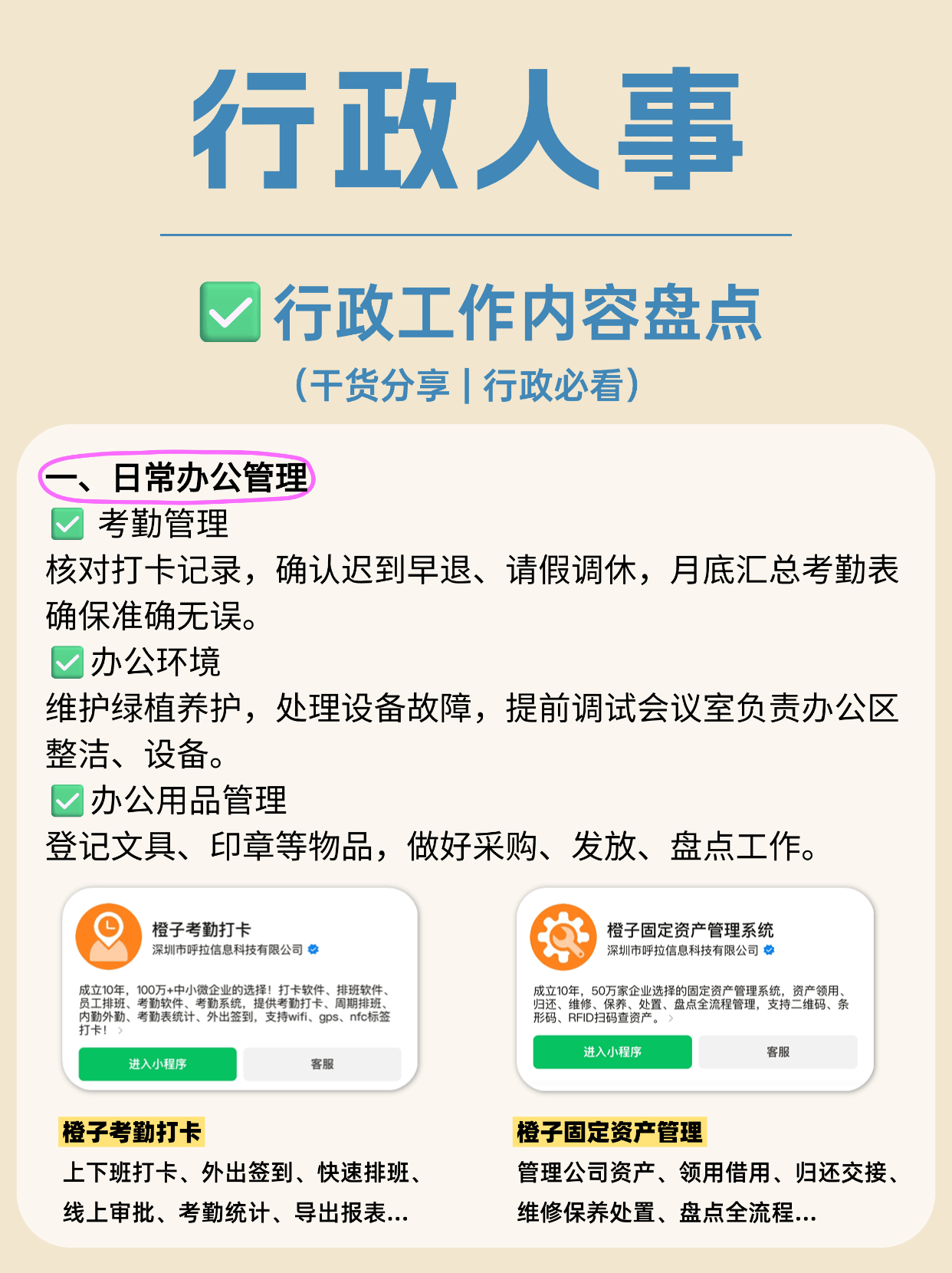 行政人事

✅行政工作内容盘点

（干货分享 | 行政必看）

一、日常办公管理

✅ 考勤管理

核对打卡记录，确认迟到早退、请假调休，月底汇总考勤表确保准确无误。

✅办公环境

维护绿植养护，处理设备故障，提前调试会议室负责办公区整洁、设备。

✅办公用品管理

登记文具、印章等物品，做好采购、发放、盘点工作。

橙子考勤打卡
深圳市呼拉信息科技有限公司

成立10年，100万+中小微企业的选择！打卡软件、排班软件、员工排班、考勤软件、考勤系统，提供考勤打卡、周期排班、内勤外勤、考勤表统计、外出签到，支持wifi、gps、nfc标签打卡！

进入小程序 客服

橙子考勤打卡

上下班打卡、外出签到、快速排班、线上审批、考勤统计、导出报表...

橙子固定资产管理系统
深圳市呼拉信息科技有限公司

成立10年，50万家企业选择的固定资产管理系统，资产领用、归还、维修、保养、处置、盘点全流程管理，支持二维码、条形码、RFID扫码查资产。

进入小程序 客服

橙子固定资产管理

管理公司资产、领用借用、归还交接、维修保养处置、盘点全流程...